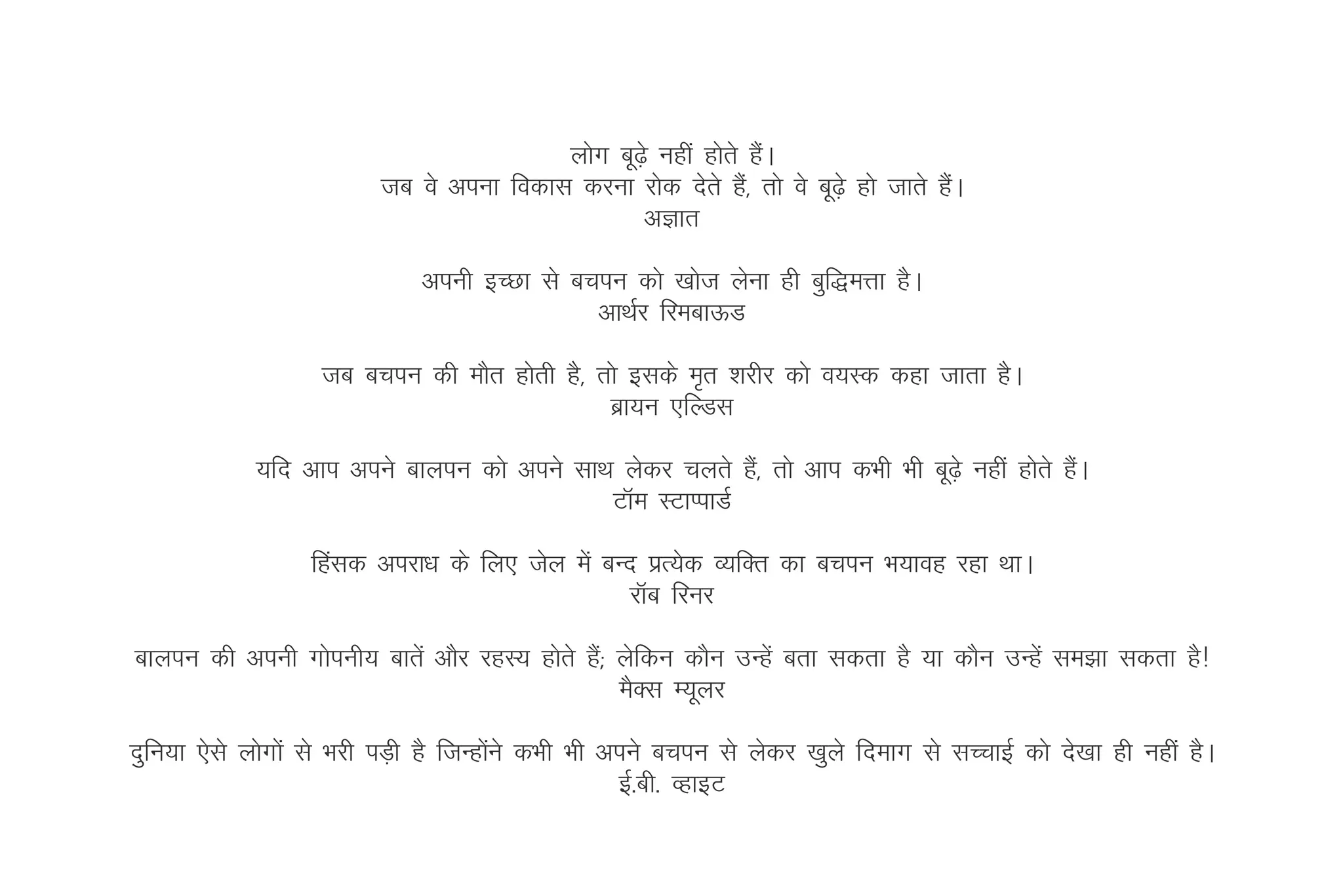 लोग बूढ़े नहीं होते हैं।
जब वे अपना विकास करना रोक देते हैं, तो वे बूढ़े हो जाते हैं।
अज्ञात

अपनी इच्छा से बचपन को खोज लेना ही बुद्धिमत्ता है।
आर्थर रिमबाऊड

जब बचपन की मौत होती है, तो इसके मृत शरीर को वयस्क कहा जाता है।
ब्रायन एल्डिस

यदि आप अपने बालपन को अपने साथ लेकर चलते हैं, तो आप कभी भी बूढ़े नहीं होते हैं।
टॉम स्टाप्पार्ड

हिंसक अपराध के लिए जेल में बन्द प्रत्येक व्यक्ति का बचपन भयावह रहा था।
रॉब रिनर

बालपन की अपनी गोपनीय बातें और रहस्य होते हैं; लेकिन कौन उन्हें बता सकता है या कौन उन्हें समझा सकता है!
मैक्स म्यूलर

दुनिया ऐसे लोगों से भरी पड़ी है जिन्होंने कभी भी अपने बचपन से लेकर खुले दिमाग से सच्चाई को देखा ही नहीं है।
ई.बी. व्हाइट